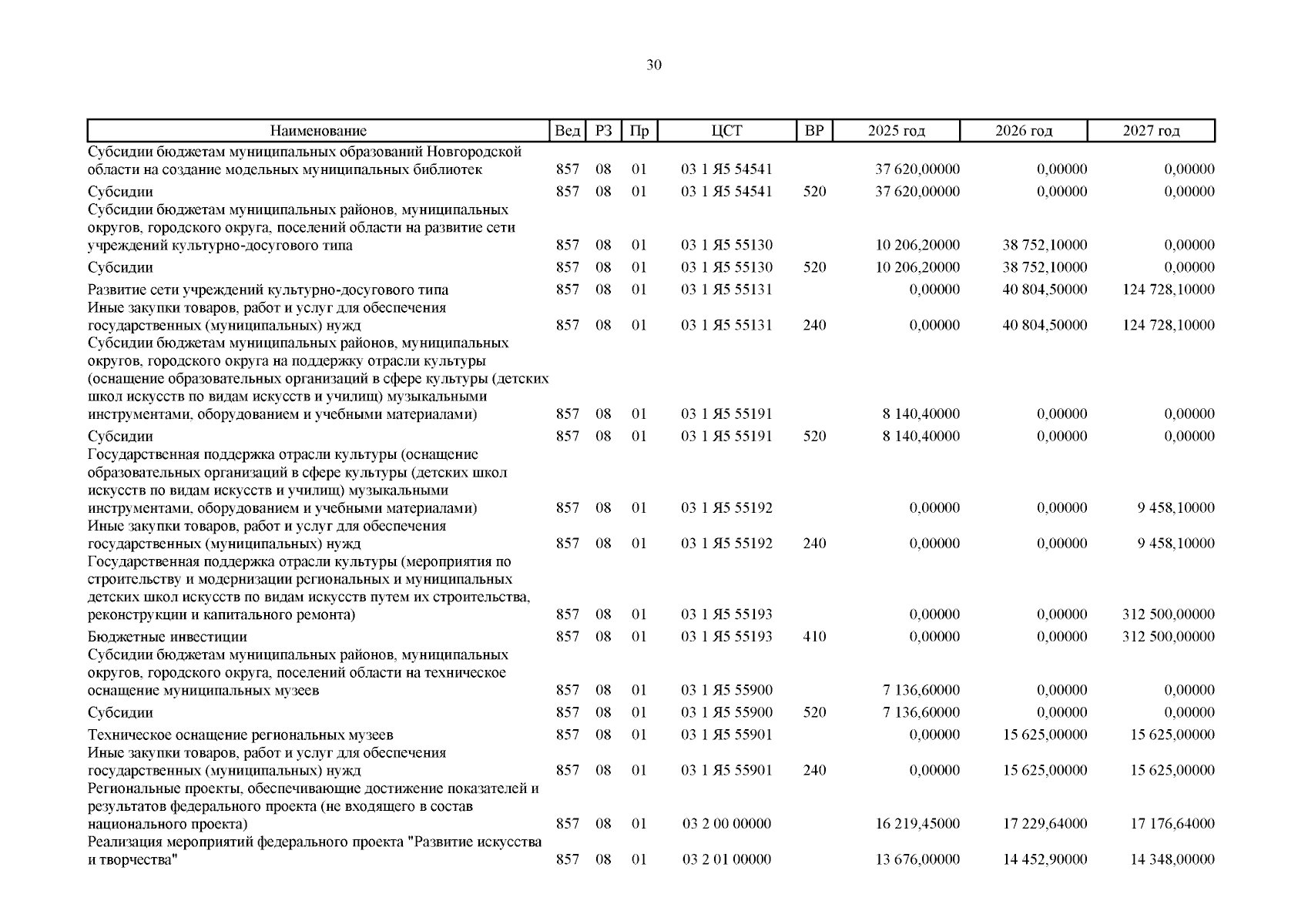 30

| Наименование | Вед | РЗ | Пр | ЦСТ | ВР | 2025 год | 2026 год | 2027 год |
|---|---|---|---|---|---|---|---|---|
| Субсидии бюджетам муниципальных образований Новгородской области на создание модельных муниципальных библиотек | 857 | 08 | 01 | 03 1 Я5 54541 | | 37 620,00000 | 0,00000 | 0,00000 |
| Субсидии | 857 | 08 | 01 | 03 1 Я5 54541 | 520 | 37 620,00000 | 0,00000 | 0,00000 |
| Субсидии бюджетам муниципальных районов, муниципальных округов, городского округа, поселений области на развитие сети учреждений культурно-досугового типа | 857 | 08 | 01 | 03 1 Я5 55130 | | 10 206,20000 | 38 752,10000 | 0,00000 |
| Субсидии | 857 | 08 | 01 | 03 1 Я5 55130 | 520 | 10 206,20000 | 38 752,10000 | 0,00000 |
| Развитие сети учреждений культурно-досугового типа | 857 | 08 | 01 | 03 1 Я5 55131 | | 0,00000 | 40 804,50000 | 124 728,10000 |
| Иные закупки товаров, работ и услуг для обеспечения государственных (муниципальных) нужд | 857 | 08 | 01 | 03 1 Я5 55131 | 240 | 0,00000 | 40 804,50000 | 124 728,10000 |
| Субсидии бюджетам муниципальных районов, муниципальных округов, городского округа на поддержку отрасли культуры (оснащение образовательных организаций в сфере культуры (детских школ искусств по видам искусств и училищ) музыкальными инструментами, оборудованием и учебными материалами) | 857 | 08 | 01 | 03 1 Я5 55191 | | 8 140,40000 | 0,00000 | 0,00000 |
| Субсидии | 857 | 08 | 01 | 03 1 Я5 55191 | 520 | 8 140,40000 | 0,00000 | 0,00000 |
| Государственная поддержка отрасли культуры (оснащение образовательных организаций в сфере культуры (детских школ искусств по видам искусств и училищ) музыкальными инструментами, оборудованием и учебными материалами) | 857 | 08 | 01 | 03 1 Я5 55192 | | 0,00000 | 0,00000 | 9 458,10000 |
| Иные закупки товаров, работ и услуг для обеспечения государственных (муниципальных) нужд | 857 | 08 | 01 | 03 1 Я5 55192 | 240 | 0,00000 | 0,00000 | 9 458,10000 |
| Государственная поддержка отрасли культуры (мероприятия по строительству и модернизации региональных и муниципальных детских школ искусств по видам искусств путем их строительства, реконструкции и капитального ремонта) | 857 | 08 | 01 | 03 1 Я5 55193 | | 0,00000 | 0,00000 | 312 500,00000 |
| Бюджетные инвестиции | 857 | 08 | 01 | 03 1 Я5 55193 | 410 | 0,00000 | 0,00000 | 312 500,00000 |
| Субсидии бюджетам муниципальных районов, муниципальных округов, городского округа, поселений области на техническое оснащение муниципальных музеев | 857 | 08 | 01 | 03 1 Я5 55900 | | 7 136,60000 | 0,00000 | 0,00000 |
| Субсидии | 857 | 08 | 01 | 03 1 Я5 55900 | 520 | 7 136,60000 | 0,00000 | 0,00000 |
| Техническое оснащение региональных музеев | 857 | 08 | 01 | 03 1 Я5 55901 | | 0,00000 | 15 625,00000 | 15 625,00000 |
| Иные закупки товаров, работ и услуг для обеспечения государственных (муниципальных) нужд | 857 | 08 | 01 | 03 1 Я5 55901 | 240 | 0,00000 | 15 625,00000 | 15 625,00000 |
| Региональные проекты, обеспечивающие достижение показателей и результатов федерального проекта (не входящего в состав национального проекта) | 857 | 08 | 01 | 03 2 00 00000 | | 16 219,45000 | 17 229,64000 | 17 176,64000 |
| Реализация мероприятий федерального проекта "Развитие искусства и творчества" | 857 | 08 | 01 | 03 2 01 00000 | | 13 676,00000 | 14 452,90000 | 14 348,00000 |